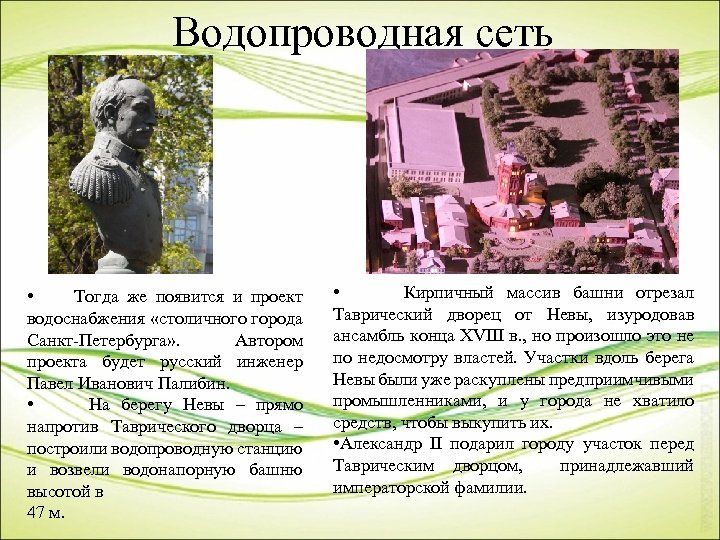 Водопроводная сеть

• Тогда же появится и проект водоснабжения «столичного города Санкт-Петербурга». Автором проекта будет русский инженер Павел Иванович Палибин.
• На берегу Невы – прямо напротив Таврического дворца – построили водопроводную станцию и возвели водонапорную башню высотой в 47 м.

• Кирпичный массив башни отрезал Таврический дворец от Невы, изуродовав ансамбль конца XVIII в., но произошло это не по недосмотру властей. Участки вдоль берега Невы были уже раскуплены предприимчивыми промышленниками, и у города не хватило средств, чтобы выкупить их.
•Александр II подарил городу участок перед Таврическим дворцом, принадлежавший императорской фамилии.